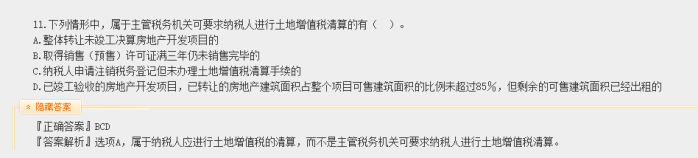 11.下列情形中，属于主管税务机关可要求纳税人进行土地增值税清算的有（ ）。
A.整体转让未竣工决算房地产开发项目的
B.取得销售（预售）许可证满三年仍未销售完毕的
C.纳税人申请注销税务登记但未办理土地增值税清算手续的
D.已竣工验收的房地产开发项目，已转让的房地产建筑面积占整个项目可售建筑面积的比例未超过85%，但剩余的可售建筑面积已经出租的

隐藏答案

『正确答案』BCD
『答案解析』选项A，属于纳税人应进行土地增值税的清算，而不是主管税务机关可要求纳税人进行土地增值税清算。